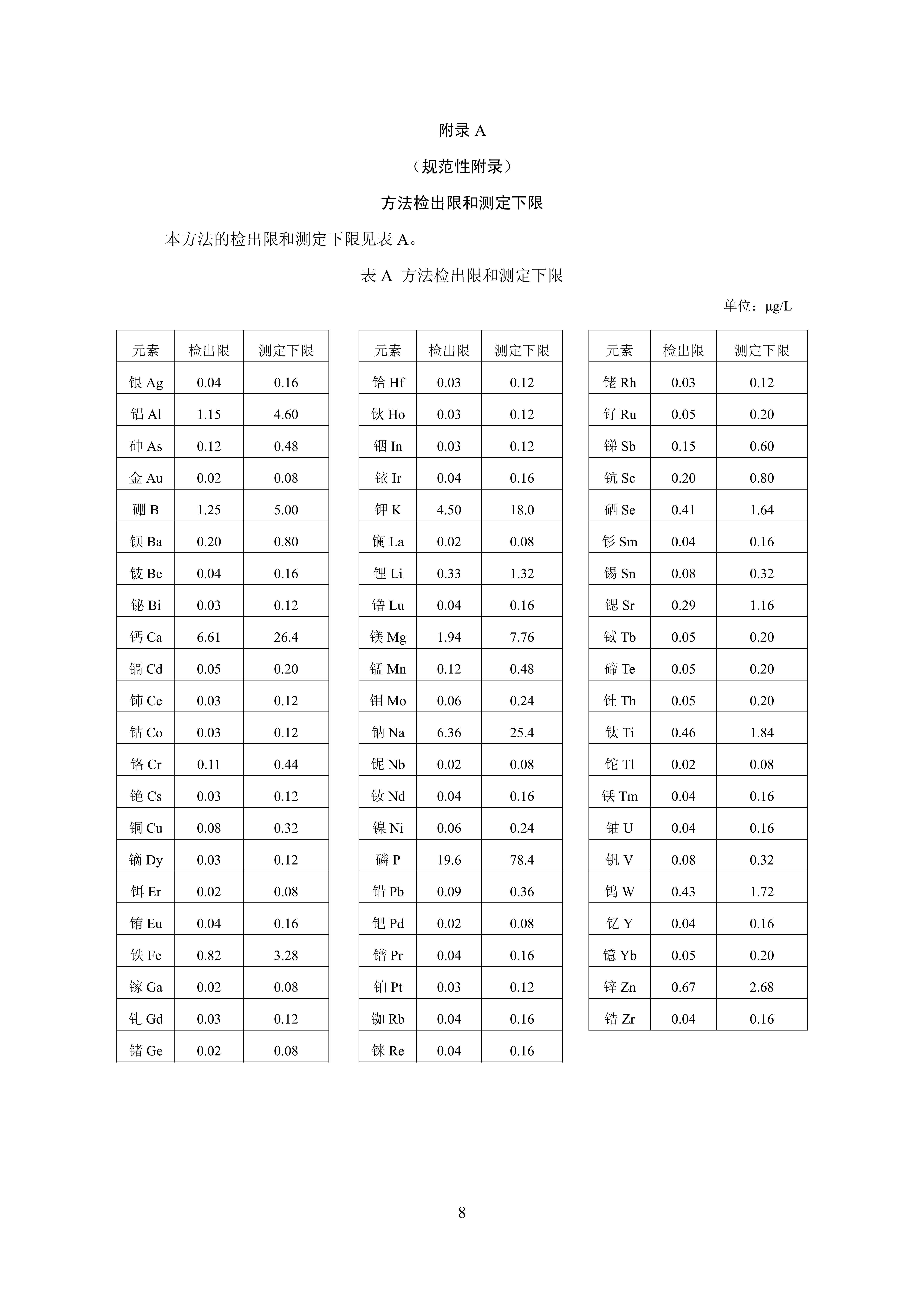 附录 A

（规范性附录）

方法检出限和测定下限

本方法的检出限和测定下限见表 A。

表 A 方法检出限和测定下限

单位：μg/L

| 元素 | 检出限 | 测定下限 |
|---|---|---|
| 银 Ag | 0.04 | 0.16 |
| 铝 Al | 1.15 | 4.60 |
| 砷 As | 0.12 | 0.48 |
| 金 Au | 0.02 | 0.08 |
| 硼 B | 1.25 | 5.00 |
| 钡 Ba | 0.20 | 0.80 |
| 铍 Be | 0.04 | 0.16 |
| 铋 Bi | 0.03 | 0.12 |
| 钙 Ca | 6.61 | 26.4 |
| 镉 Cd | 0.05 | 0.20 |
| 铈 Ce | 0.03 | 0.12 |
| 钴 Co | 0.03 | 0.12 |
| 铬 Cr | 0.11 | 0.44 |
| 铯 Cs | 0.03 | 0.12 |
| 铜 Cu | 0.08 | 0.32 |
| 镝 Dy | 0.03 | 0.12 |
| 铒 Er | 0.02 | 0.08 |
| 铕 Eu | 0.04 | 0.16 |
| 铁 Fe | 0.82 | 3.28 |
| 镓 Ga | 0.02 | 0.08 |
| 钆 Gd | 0.03 | 0.12 |
| 锗 Ge | 0.02 | 0.08 |

| 元素 | 检出限 | 测定下限 |
|---|---|---|
| 铪 Hf | 0.03 | 0.12 |
| 钬 Ho | 0.03 | 0.12 |
| 铟 In | 0.03 | 0.12 |
| 铱 Ir | 0.04 | 0.16 |
| 钾 K | 4.50 | 18.0 |
| 镧 La | 0.02 | 0.08 |
| 锂 Li | 0.33 | 1.32 |
| 镥 Lu | 0.04 | 0.16 |
| 镁 Mg | 1.94 | 7.76 |
| 锰 Mn | 0.12 | 0.48 |
| 钼 Mo | 0.06 | 0.24 |
| 钠 Na | 6.36 | 25.4 |
| 铌 Nb | 0.02 | 0.08 |
| 钕 Nd | 0.04 | 0.16 |
| 镍 Ni | 0.06 | 0.24 |
| 磷 P | 19.6 | 78.4 |
| 铅 Pb | 0.09 | 0.36 |
| 钯 Pd | 0.02 | 0.08 |
| 镨 Pr | 0.04 | 0.16 |
| 铂 Pt | 0.03 | 0.12 |
| 铷 Rb | 0.04 | 0.16 |
| 铼 Re | 0.04 | 0.16 |

| 元素 | 检出限 | 测定下限 |
|---|---|---|
| 铑 Rh | 0.03 | 0.12 |
| 钌 Ru | 0.05 | 0.20 |
| 锑 Sb | 0.15 | 0.60 |
| 钪 Sc | 0.20 | 0.80 |
| 硒 Se | 0.41 | 1.64 |
| 钐 Sm | 0.04 | 0.16 |
| 锡 Sn | 0.08 | 0.32 |
| 锶 Sr | 0.29 | 1.16 |
| 铽 Tb | 0.05 | 0.20 |
| 碲 Te | 0.05 | 0.20 |
| 钍 Th | 0.05 | 0.20 |
| 钛 Ti | 0.46 | 1.84 |
| 铊 Tl | 0.02 | 0.08 |
| 铥 Tm | 0.04 | 0.16 |
| 铀 U | 0.04 | 0.16 |
| 钒 V | 0.08 | 0.32 |
| 钨 W | 0.43 | 1.72 |
| 钇 Y | 0.04 | 0.16 |
| 镱 Yb | 0.05 | 0.20 |
| 锌 Zn | 0.67 | 2.68 |
| 锆 Zr | 0.04 | 0.16 |

8